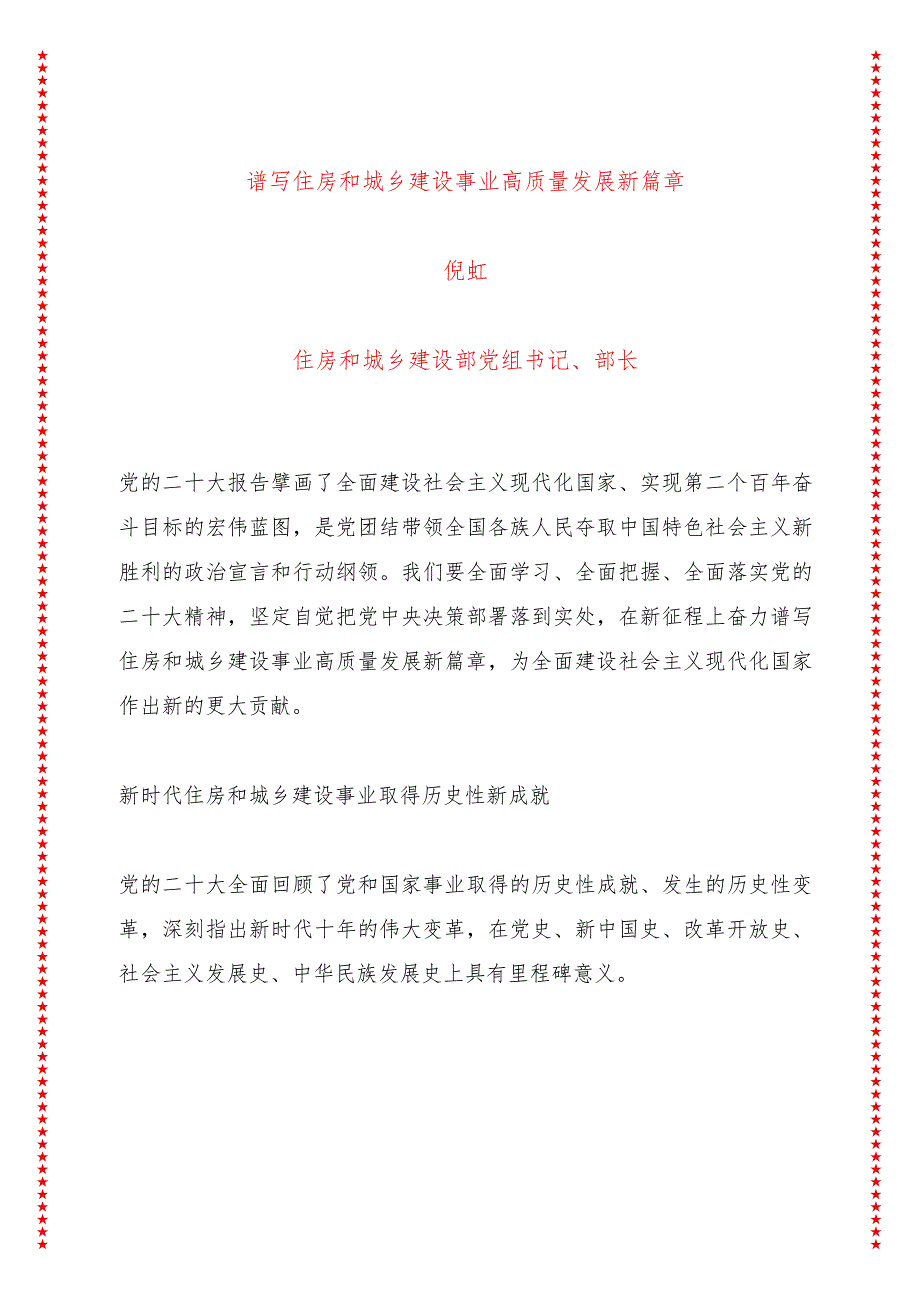 谱写住房和城乡建设事业高质量发展新篇章

倪虹

住房和城乡建设部党组书记、部长

党的二十大报告擘画了全面建设社会主义现代化国家、实现第二个百年奋斗目标的宏伟蓝图，是党团结带领全国各族人民夺取中国特色社会主义新胜利的政治宣言和行动纲领。我们要全面学习、全面把握、全面落实党的二十大精神，坚定自觉把党中央决策部署落到实处，在新征程上奋力谱写住房和城乡建设事业高质量发展新篇章，为全面建设社会主义现代化国家作出新的更大贡献。

新时代住房和城乡建设事业取得历史性新成就

党的二十大全面回顾了党和国家事业取得的历史性成就、发生的历史性变革，深刻指出新时代十年的伟大变革，在党史、新中国史、改革开放史、社会主义发展史、中华民族发展史上具有里程碑意义。